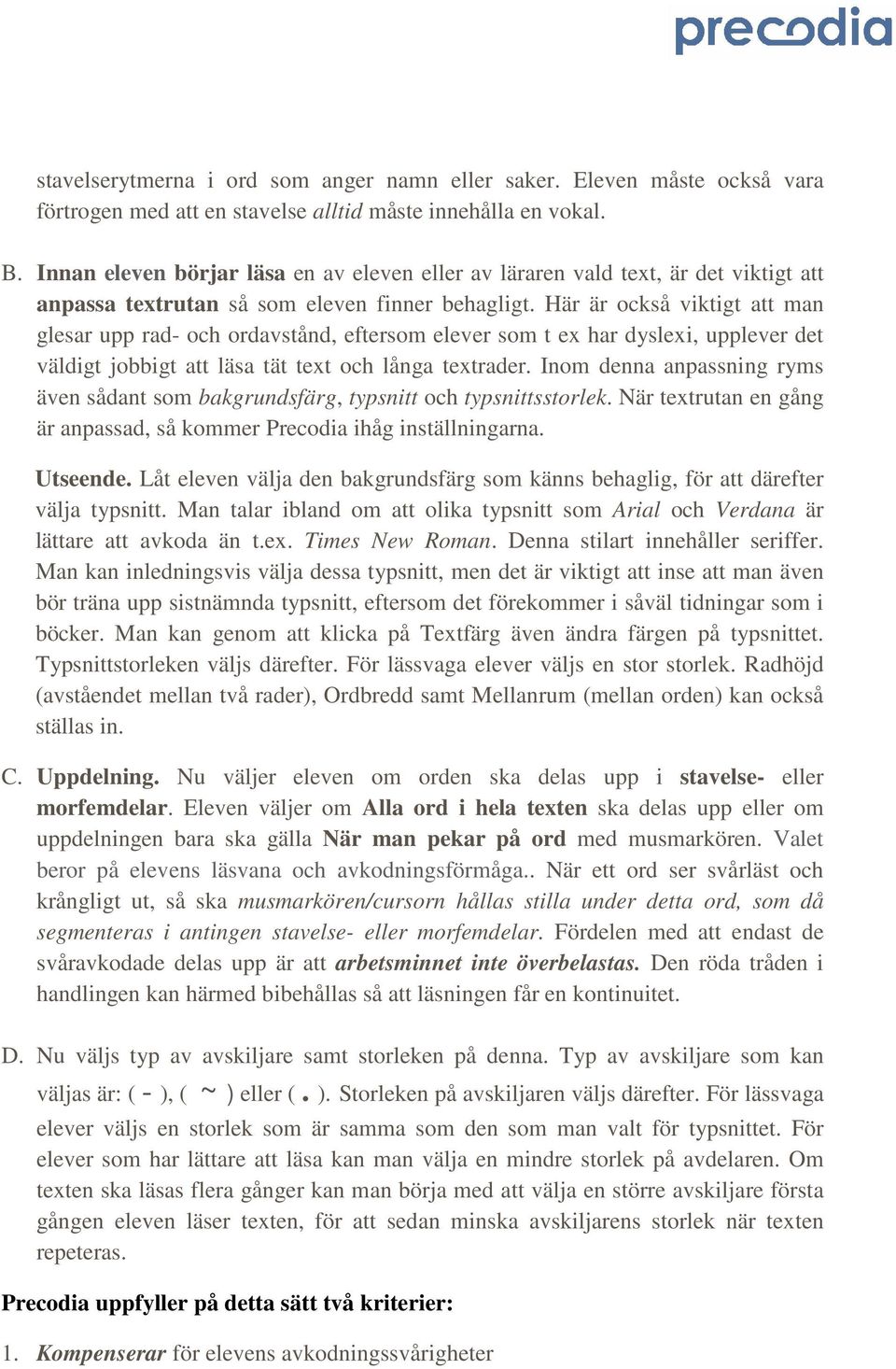 precodia

stavelserytmerna i ord som anger namn eller saker. Eleven måste också vara förtrogen med att en stavelse alltid måste innehålla en vokal.

B. Innan eleven börjar läsa en av eleven eller av läraren vald text, är det viktigt att anpassa textrutan så som eleven finner behagligt. Här är också viktigt att man glesar upp rad- och ordavstånd, eftersom elever som t ex har dyslexi, upplever det väldigt jobbigt att läsa tät text och långa textrader. Inom denna anpassning ryms även sådant som bakgrundsfärg, typsnitt och typsnittsstorlek. När textrutan en gång är anpassad, så kommer Precodia ihåg inställningarna.

Utseende. Låt eleven välja den bakgrundsfärg som känns behaglig, för att därefter välja typsnitt. Man talar ibland om att olika typsnitt som Arial och Verdana är lättare att avkoda än t.ex. Times New Roman. Denna stilart innehåller seriffer. Man kan inledningsvis välja dessa typsnitt, men det är viktigt att inse att man även bör träna upp sistnämnda typsnitt, eftersom det förekommer i såväl tidningar som i böcker. Man kan genom att klicka på Textfärg även ändra färgen på typsnittet. Typsnittstorleken väljs därefter. För lässvaga elever väljs en stor storlek. Radhöjd (avståendet mellan två rader), Ordbredd samt Mellanrum (mellan orden) kan också ställas in.

C. Uppdelning. Nu väljer eleven om orden ska delas upp i stavelse- eller morfemdelar. Eleven väljer om Alla ord i hela texten ska delas upp eller om uppdelningen bara ska gälla När man pekar på ord med musmarkören. Valet beror på elevens läsvana och avkodningsförmåga.. När ett ord ser svårläst och krångligt ut, så ska musmarkören/cursorn hållas stilla under detta ord, som då segmenteras i antingen stavelse- eller morfemdelar. Fördelen med att endast de svåravkodade delas upp är att arbetsminnet inte överbelastas. Den röda tråden i handlingen kan härmed bibehållas så att läsningen får en kontinuitet.

D. Nu väljs typ av avskiljare samt storleken på denna. Typ av avskiljare som kan väljas är: ( - ), ( ~ ) eller ( . ). Storleken på avskiljaren väljs därefter. För lässvaga elever väljs en storlek som är samma som den som man valt för typsnittet. För elever som har lättare att läsa kan man välja en mindre storlek på avdelaren. Om texten ska läsas flera gånger kan man börja med att välja en större avskiljare första gången eleven läser texten, för att sedan minska avskiljarens storlek när texten repeteras.

Precodia uppfyller på detta sätt två kriterier:

1. Kompenserar för elevens avkodningssvårigheter